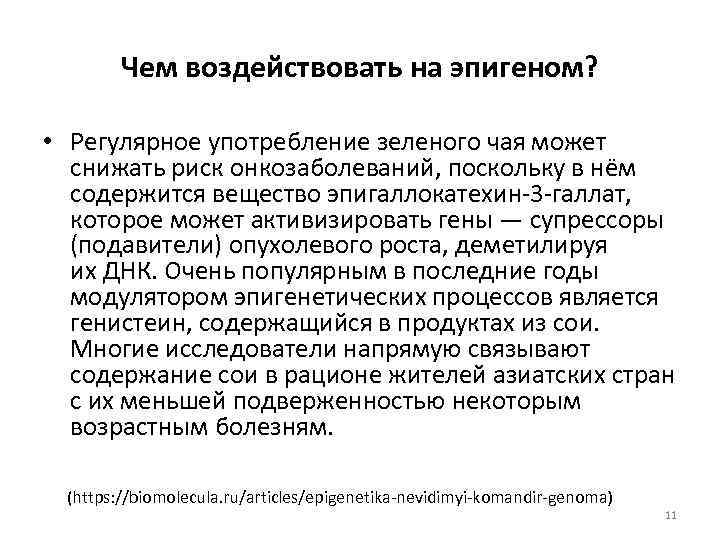 Чем воздействовать на эпигеном?

• Регулярное употребление зеленого чая может снижать риск онкозаболеваний, поскольку в нём содержится вещество эпигаллокатехин-3-галлат, которое может активизировать гены — супрессоры (подавители) опухолевого роста, деметилируя их ДНК. Очень популярным в последние годы модулятором эпигенетических процессов является генистеин, содержащийся в продуктах из сои. Многие исследователи напрямую связывают содержание сои в рационе жителей азиатских стран с их меньшей подверженностью некоторым возрастным болезням.

(https://biomolecula.ru/articles/epigenetika-nevidimyi-komandir-genoma)

11